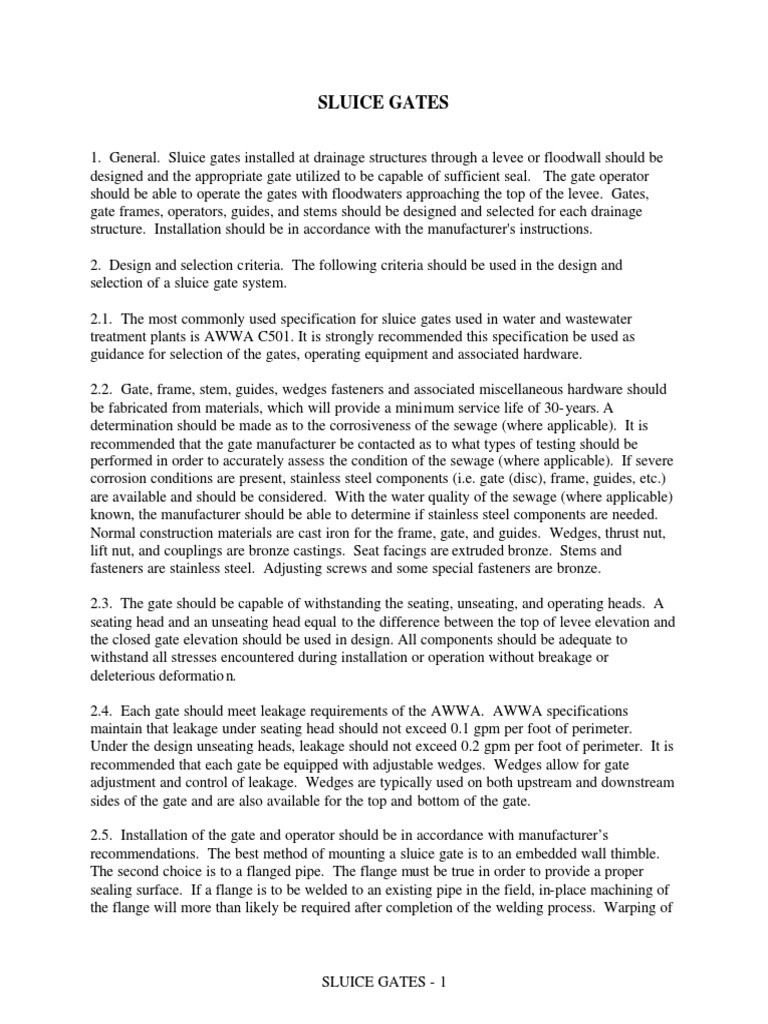 SLUICE GATES

1. General. Sluice gates installed at drainage structures through a levee or floodwall should be designed and the appropriate gate utilized to be capable of sufficient seal. The gate operator should be able to operate the gates with floodwaters approaching the top of the levee. Gates, gate frames, operators, guides, and stems should be designed and selected for each drainage structure. Installation should be in accordance with the manufacturer's instructions.

2. Design and selection criteria. The following criteria should be used in the design and selection of a sluice gate system.

2.1. The most commonly used specification for sluice gates used in water and wastewater treatment plants is AWWA C501. It is strongly recommended this specification be used as guidance for selection of the gates, operating equipment and associated hardware.

2.2. Gate, frame, stem, guides, wedges fasteners and associated miscellaneous hardware should be fabricated from materials, which will provide a minimum service life of 30-years. A determination should be made as to the corrosiveness of the sewage (where applicable). It is recommended that the gate manufacturer be contacted as to what types of testing should be performed in order to accurately assess the condition of the sewage (where applicable). If severe corrosion conditions are present, stainless steel components (i.e. gate (disc), frame, guides, etc.) are available and should be considered. With the water quality of the sewage (where applicable) known, the manufacturer should be able to determine if stainless steel components are needed. Normal construction materials are cast iron for the frame, gate, and guides. Wedges, thrust nut, lift nut, and couplings are bronze castings. Seat facings are extruded bronze. Stems and fasteners are stainless steel. Adjusting screws and some special fasteners are bronze.

2.3. The gate should be capable of withstanding the seating, unseating, and operating heads. A seating head and an unseating head equal to the difference between the top of levee elevation and the closed gate elevation should be used in design. All components should be adequate to withstand all stresses encountered during installation or operation without breakage or deleterious deformation.

2.4. Each gate should meet leakage requirements of the AWWA. AWWA specifications maintain that leakage under seating head should not exceed 0.1 gpm per foot of perimeter. Under the design unseating heads, leakage should not exceed 0.2 gpm per foot of perimeter. It is recommended that each gate be equipped with adjustable wedges. Wedges allow for gate adjustment and control of leakage. Wedges are typically used on both upstream and downstream sides of the gate and are also available for the top and bottom of the gate.

2.5. Installation of the gate and operator should be in accordance with manufacturer's recommendations. The best method of mounting a sluice gate is to an embedded wall thimble. The second choice is to a flanged pipe. The flange must be true in order to provide a proper sealing surface. If a flange is to be welded to an existing pipe in the field, in-place machining of the flange will more than likely be required after completion of the welding process. Warping of

SLUICE GATES - 1